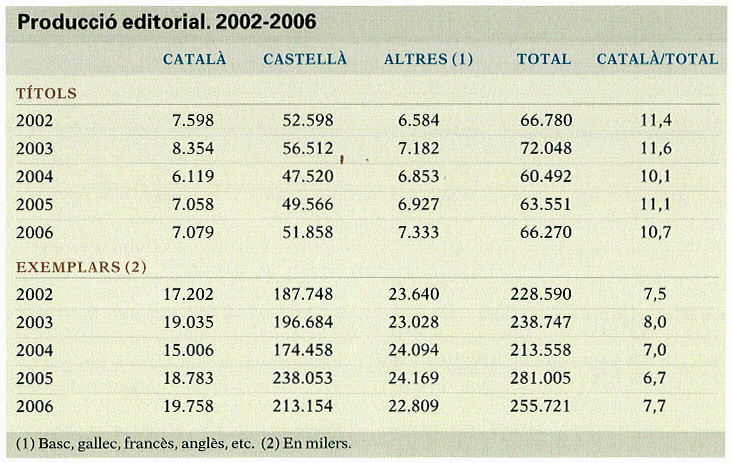 Producció editorial. 2002-2006

| | CATALÀ | CASTELLÀ | ALTRES (1) | TOTAL | CATALÀ/TOTAL |
|---|---|---|---|---|---|
| TÍTOLS | | | | | |
| 2002 | 7.598 | 52.598 | 6.584 | 66.780 | 11,4 |
| 2003 | 8.354 | 56.512 | 7.182 | 72.048 | 11,6 |
| 2004 | 6.119 | 47.520 | 6.853 | 60.492 | 10,1 |
| 2005 | 7.058 | 49.566 | 6.927 | 63.551 | 11,1 |
| 2006 | 7.079 | 51.858 | 7.333 | 66.270 | 10,7 |
| EXEMPLARS (2) | | | | | |
| 2002 | 17.202 | 187.748 | 23.640 | 228.590 | 7,5 |
| 2003 | 19.035 | 196.684 | 23.028 | 238.747 | 8,0 |
| 2004 | 15.006 | 174.458 | 24.094 | 213.558 | 7,0 |
| 2005 | 18.783 | 238.053 | 24.169 | 281.005 | 6,7 |
| 2006 | 19.758 | 213.154 | 22.809 | 255.721 | 7,7 |

(1) Basc, gallec, francès, anglès, etc. (2) En milers.